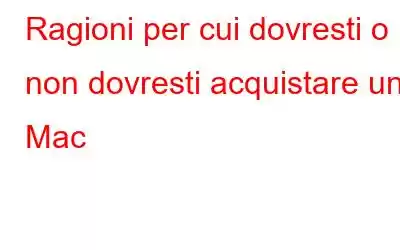 Ragioni per cui dovresti o non dovresti acquistare un Mac